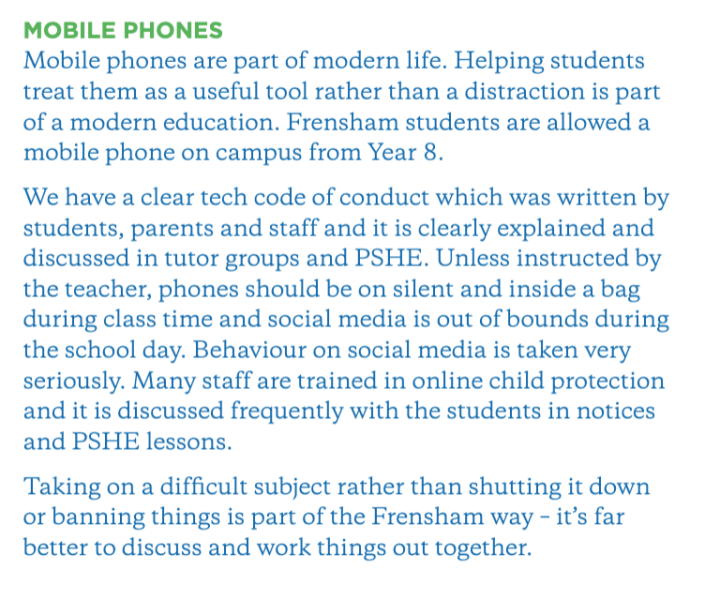 MOBILE PHONES
Mobile phones are part of modern life. Helping students treat them as a useful tool rather than a distraction is part of a modern education. Frensham students are allowed a mobile phone on campus from Year 8.

We have a clear tech code of conduct which was written by students, parents and staff and it is clearly explained and discussed in tutor groups and PSHE. Unless instructed by the teacher, phones should be on silent and inside a bag during class time and social media is out of bounds during the school day. Behaviour on social media is taken very seriously. Many staff are trained in online child protection and it is discussed frequently with the students in notices and PSHE lessons.

Taking on a difficult subject rather than shutting it down or banning things is part of the Frensham way – it's far better to discuss and work things out together.